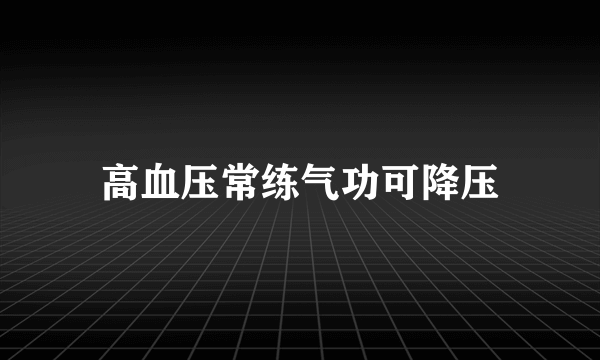 高血压常练气功可降压